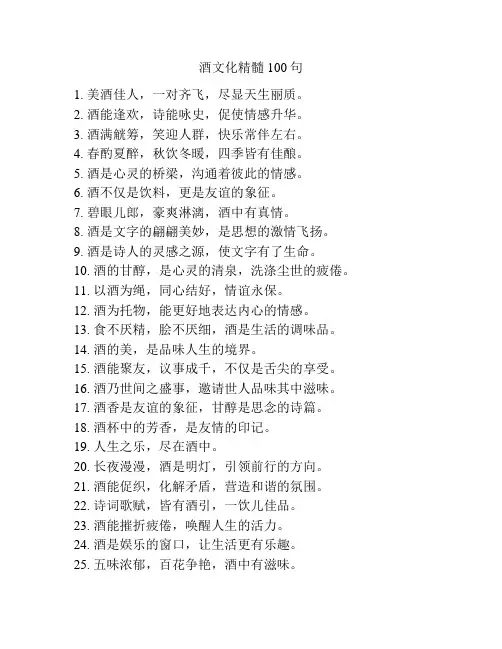 酒文化精髓 100 句

1. 美酒佳人，一对齐飞，尽显天生丽质。
2. 酒能逢欢，诗能咏史，促使情感升华。
3. 酒满觥筹，笑迎人群，快乐常伴左右。
4. 春酌夏醉，秋饮冬暖，四季皆有佳酿。
5. 酒是心灵的桥梁，沟通着彼此的情感。
6. 酒不仅是饮料，更是友谊的象征。
7. 碧眼儿郎，豪爽淋漓，酒中有真情。
8. 酒是文字的翩翩美妙，是思想的激情飞扬。
9. 酒是诗人的灵感之源，使文字有了生命。
10. 酒的甘醇，是心灵的清泉，洗涤尘世的疲倦。
11. 以酒为绳，同心结好，情谊永保。
12. 酒为托物，能更好地表达内心的情感。
13. 食不厌精，脍不厌细，酒是生活的调味品。
14. 酒的美，是品味人生的境界。
15. 酒能聚友，议事成千，不仅是舌尖的享受。
16. 酒乃世间之盛事，邀请世人品味其中滋味。
17. 酒香是友谊的象征，甘醇是思念的诗篇。
18. 酒杯中的芳香，是友情的印记。
19. 人生之乐，尽在酒中。
20. 长夜漫漫，酒是明灯，引领前行的方向。
21. 酒能促织，化解矛盾，营造和谐的氛围。
22. 诗词歌赋，皆有酒引，一饮儿佳品。
23. 酒能摧折疲倦，唤醒人生的活力。
24. 酒是娱乐的窗口，让生活更有乐趣。
25. 五味浓郁，百花争艳，酒中有滋味。